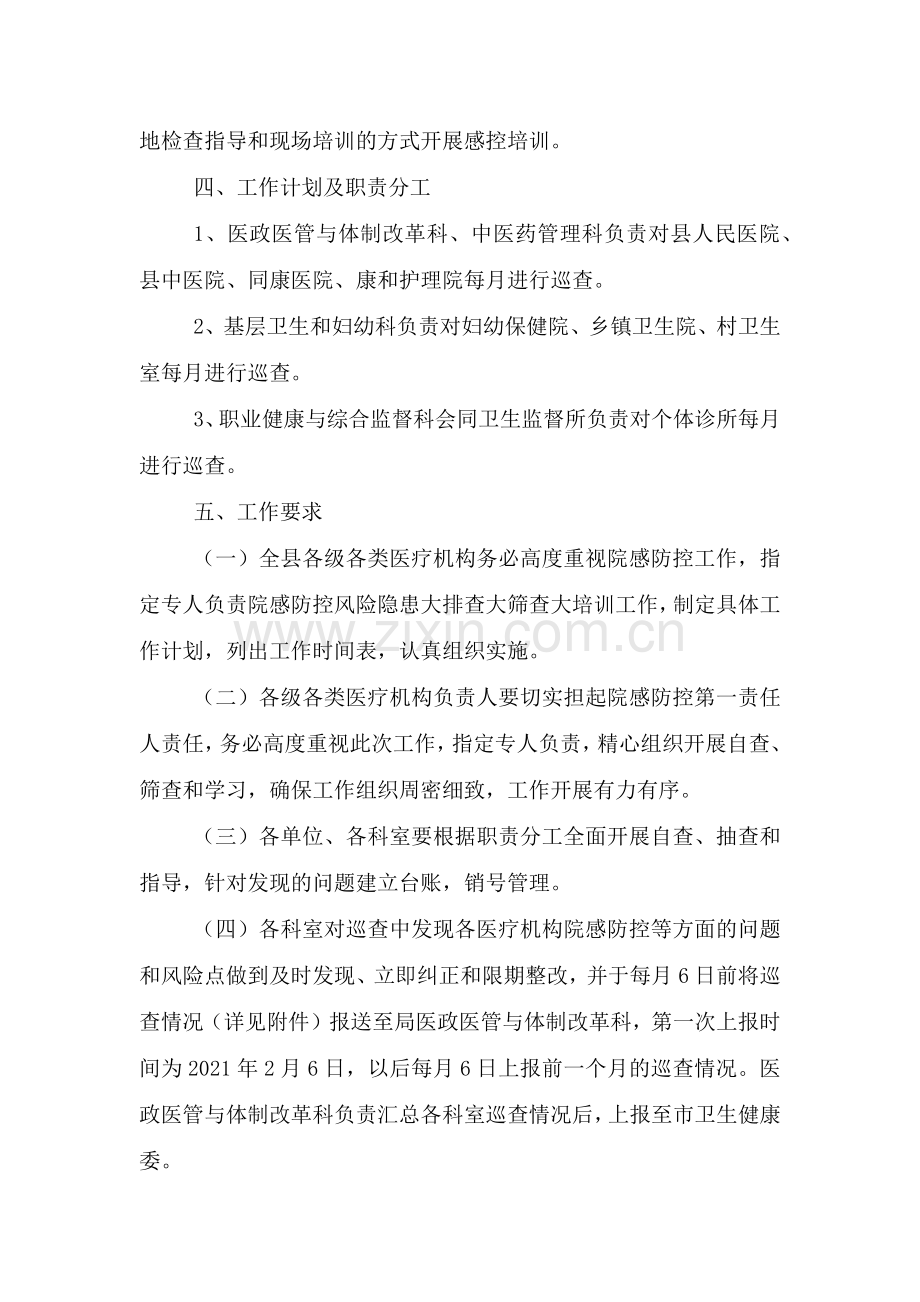 地检查指导和现场培训的方式开展感控培训。

四、工作计划及职责分工

1、医政医管与体制改革科、中医药管理科负责对县人民医院、县中医院、同康医院、康和护理院每月进行巡查。

2、基层卫生和妇幼科负责对妇幼保健院、乡镇卫生院、村卫生室每月进行巡查。

3、职业健康与综合监督科会同卫生监督所负责对个体诊所每月进行巡查。

五、工作要求

（一）全县各级各类医疗机构务必高度重视院感防控工作，指定专人负责院感防控风险隐患大排查大筛查大培训工作，制定具体工作计划，列出工作时间表，认真组织实施。

（二）各级各类医疗机构负责人要切实担起院感防控第一责任人责任，务必高度重视此次工作，指定专人负责，精心组织开展自查、筛查和学习，确保工作组织周密细致，工作开展有力有序。

（三）各单位、各科室要根据职责分工全面开展自查、抽查和指导，针对发现的问题建立台账，销号管理。

（四）各科室对巡查中发现各医疗机构院感防控等方面的问题和风险点做到及时发现、立即纠正和限期整改，并于每月6日前将巡查情况（详见附件）报送至局医政医管与体制改革科，第一次上报时间为2021年2月6日，以后每月6日上报前一个月的巡查情况。医政医管与体制改革科负责汇总各科室巡查情况后，上报至市卫生健康委。

www.zixin.com.cn